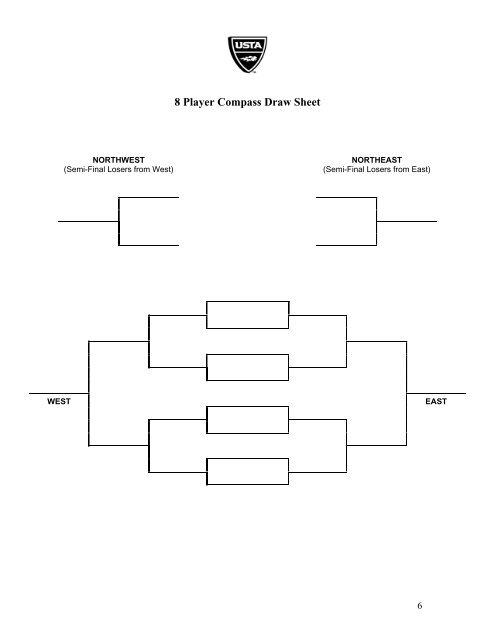 USTA

8 Player Compass Draw Sheet

NORTHWEST
(Semi-Final Losers from West)

NORTHEAST
(Semi-Final Losers from East)

WEST

EAST

6